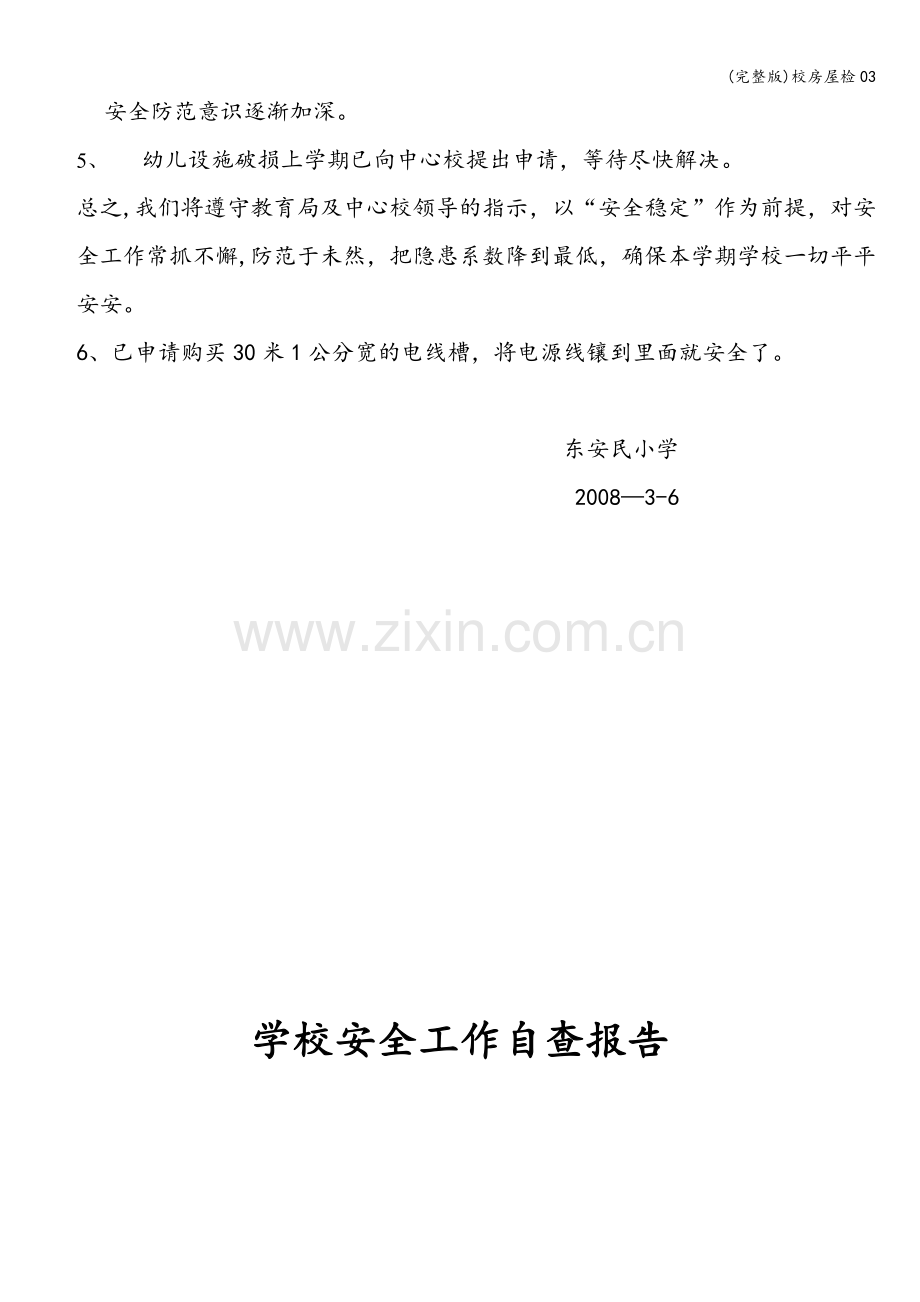 (完整版)校房屋检03

安全防范意识逐渐加深。

5、 幼儿设施破损上学期已向中心校提出申请，等待尽快解决。

总之,我们将遵守教育局及中心校领导的指示，以“安全稳定”作为前提，对安全工作常抓不懈,防范于未然，把隐患系数降到最低，确保本学期学校一切平平安安。

6、已申请购买30米1公分宽的电线槽，将电源线镶到里面就安全了。

东安民小学

2008—3-6

www.zixin.com.cn

学校安全工作自查报告